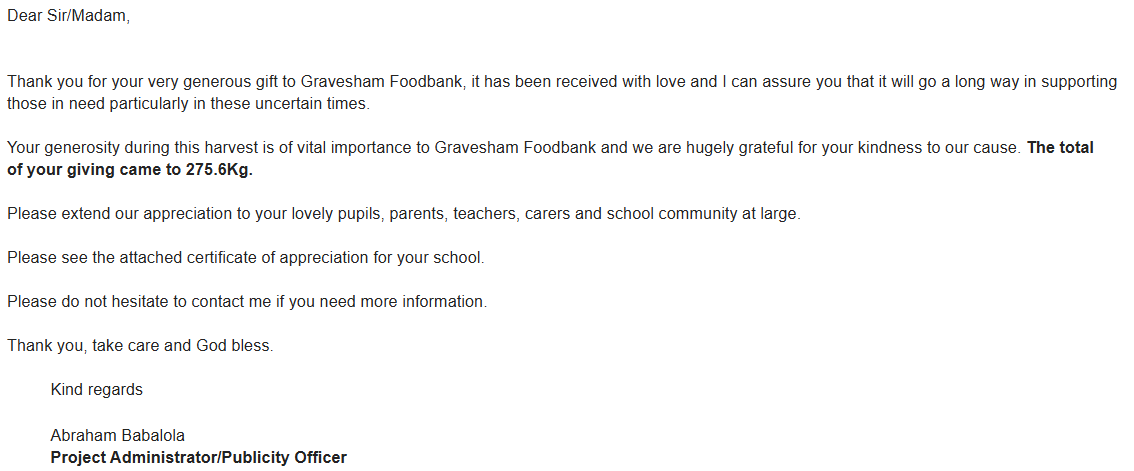 Dear Sir/Madam,

Thank you for your very generous gift to Gravesham Foodbank, it has been received with love and I can assure you that it will go a long way in supporting those in need particularly in these uncertain times.

Your generosity during this harvest is of vital importance to Gravesham Foodbank and we are hugely grateful for your kindness to our cause. The total of your giving came to 275.6Kg.

Please extend our appreciation to your lovely pupils, parents, teachers, carers and school community at large.

Please see the attached certificate of appreciation for your school.

Please do not hesitate to contact me if you need more information.

Thank you, take care and God bless.

Kind regards

Abraham Babalola
Project Administrator/Publicity Officer